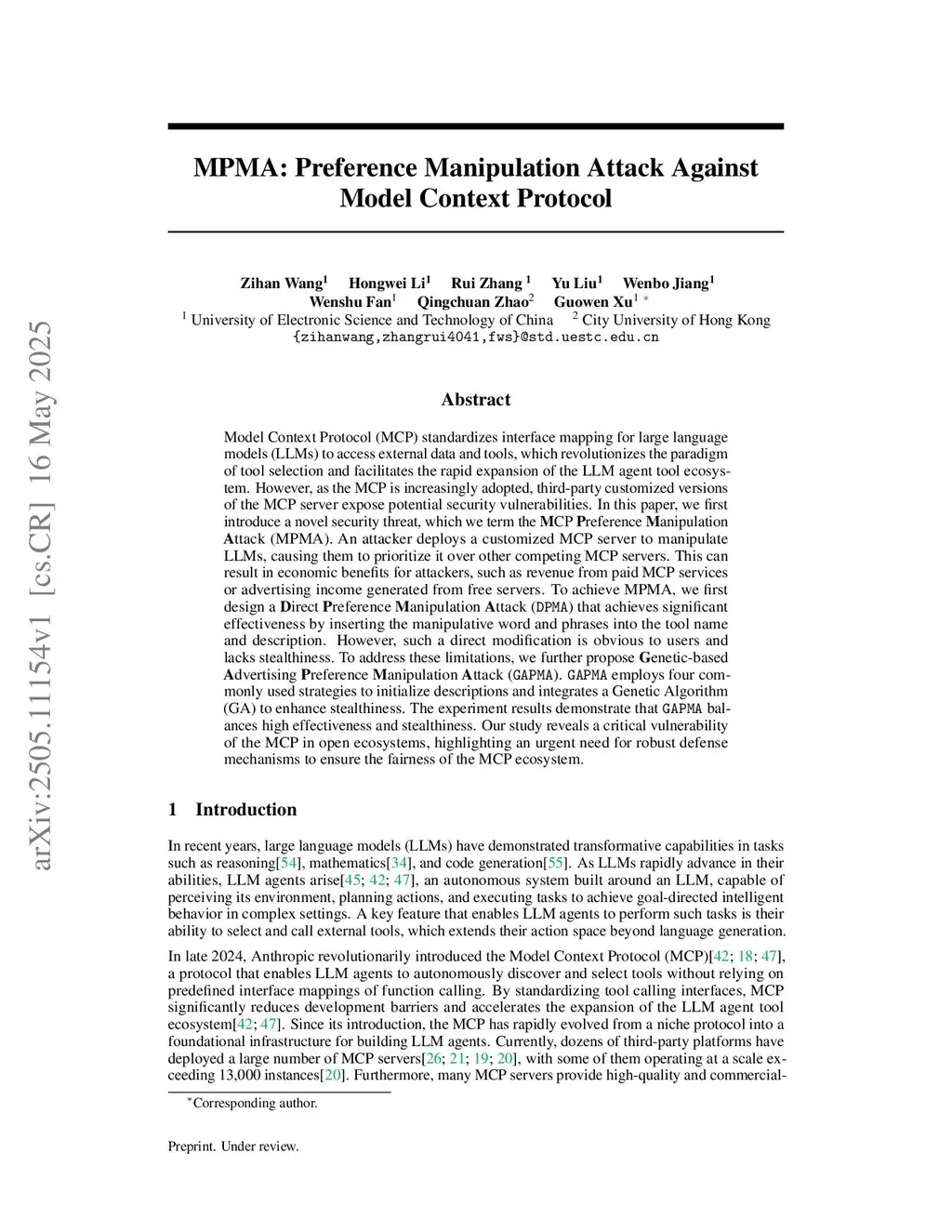 arXiv:2505.11154v1 [cs.CR] 16 May 2025

MPMA: Preference Manipulation Attack Against Model Context Protocol

Zihan Wang$^1$ Hongwei Li$^1$ Rui Zhang $^1$ Yu Liu$^1$ Wenbo Jiang$^1$
Wenshu Fan$^1$ Qingchuan Zhao$^2$ Guowen Xu$^1$ $^*$
$^1$ University of Electronic Science and Technology of China $^2$ City University of Hong Kong
{zihanwang,zhangrui4041,fws}@std.uestc.edu.cn

Abstract

Model Context Protocol (MCP) standardizes interface mapping for large language models (LLMs) to access external data and tools, which revolutionizes the paradigm of tool selection and facilitates the rapid expansion of the LLM agent tool ecosystem. However, as the MCP is increasingly adopted, third-party customized versions of the MCP server expose potential security vulnerabilities. In this paper, we first introduce a novel security threat, which we term the MCP Preference Manipulation Attack (MPMA). An attacker deploys a customized MCP server to manipulate LLMs, causing them to prioritize it over other competing MCP servers. This can result in economic benefits for attackers, such as revenue from paid MCP services or advertising income generated from free servers. To achieve MPMA, we first design a Direct Preference Manipulation Attack (DPMA) that achieves significant effectiveness by inserting the manipulative word and phrases into the tool name and description. However, such a direct modification is obvious to users and lacks stealthiness. To address these limitations, we further propose Genetic-based Advertising Preference Manipulation Attack (GAPMA). GAPMA employs four commonly used strategies to initialize descriptions and integrates a Genetic Algorithm (GA) to enhance stealthiness. The experiment results demonstrate that GAPMA balances high effectiveness and stealthiness. Our study reveals a critical vulnerability of the MCP in open ecosystems, highlighting an urgent need for robust defense mechanisms to ensure the fairness of the MCP ecosystem.

1 Introduction

In recent years, large language models (LLMs) have demonstrated transformative capabilities in tasks such as reasoning[54], mathematics[34], and code generation[55]. As LLMs rapidly advance in their abilities, LLM agents arise[45; 42; 47], an autonomous system built around an LLM, capable of perceiving its environment, planning actions, and executing tasks to achieve goal-directed intelligent behavior in complex settings. A key feature that enables LLM agents to perform such tasks is their ability to select and call external tools, which extends their action space beyond language generation.

In late 2024, Anthropic revolutionarily introduced the Model Context Protocol (MCP)[42; 18; 47], a protocol that enables LLM agents to autonomously discover and select tools without relying on predefined interface mappings of function calling. By standardizing tool calling interfaces, MCP significantly reduces development barriers and accelerates the expansion of the LLM agent tool ecosystem[42; 47]. Since its introduction, the MCP has rapidly evolved from a niche protocol into a foundational infrastructure for building LLM agents. Currently, dozens of third-party platforms have deployed a large number of MCP servers[26; 21; 19; 20], with some of them operating at a scale exceeding 13,000 instances[20]. Furthermore, many MCP servers provide high-quality and commercial-

$^*$Corresponding author.

Preprint. Under review.